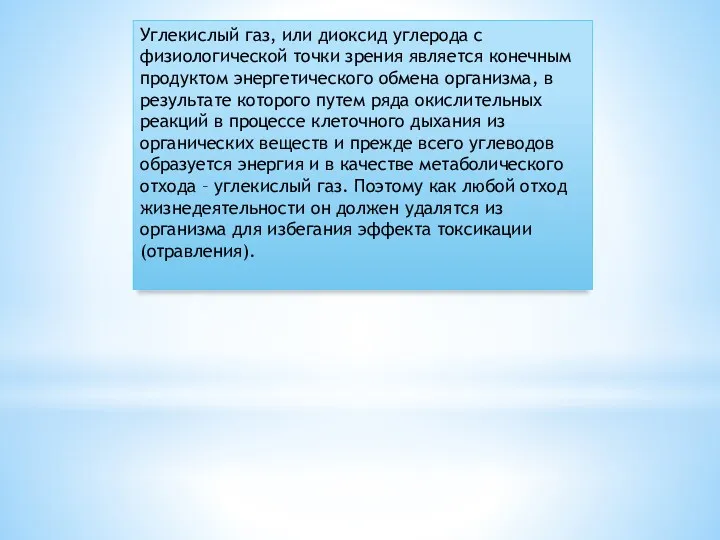 Углекислый газ, или диоксид углерода с физиологической точки зрения является конечным продуктом энергетического обмена организма, в результате которого путем ряда окислительных реакций в процессе клеточного дыхания из органических веществ и прежде всего углеводов образуется энергия и в качестве метаболического отхода – углекислый газ. Поэтому как любой отход жизнедеятельности он должен удалятся из организма для избегания эффекта токсикации (отравления).